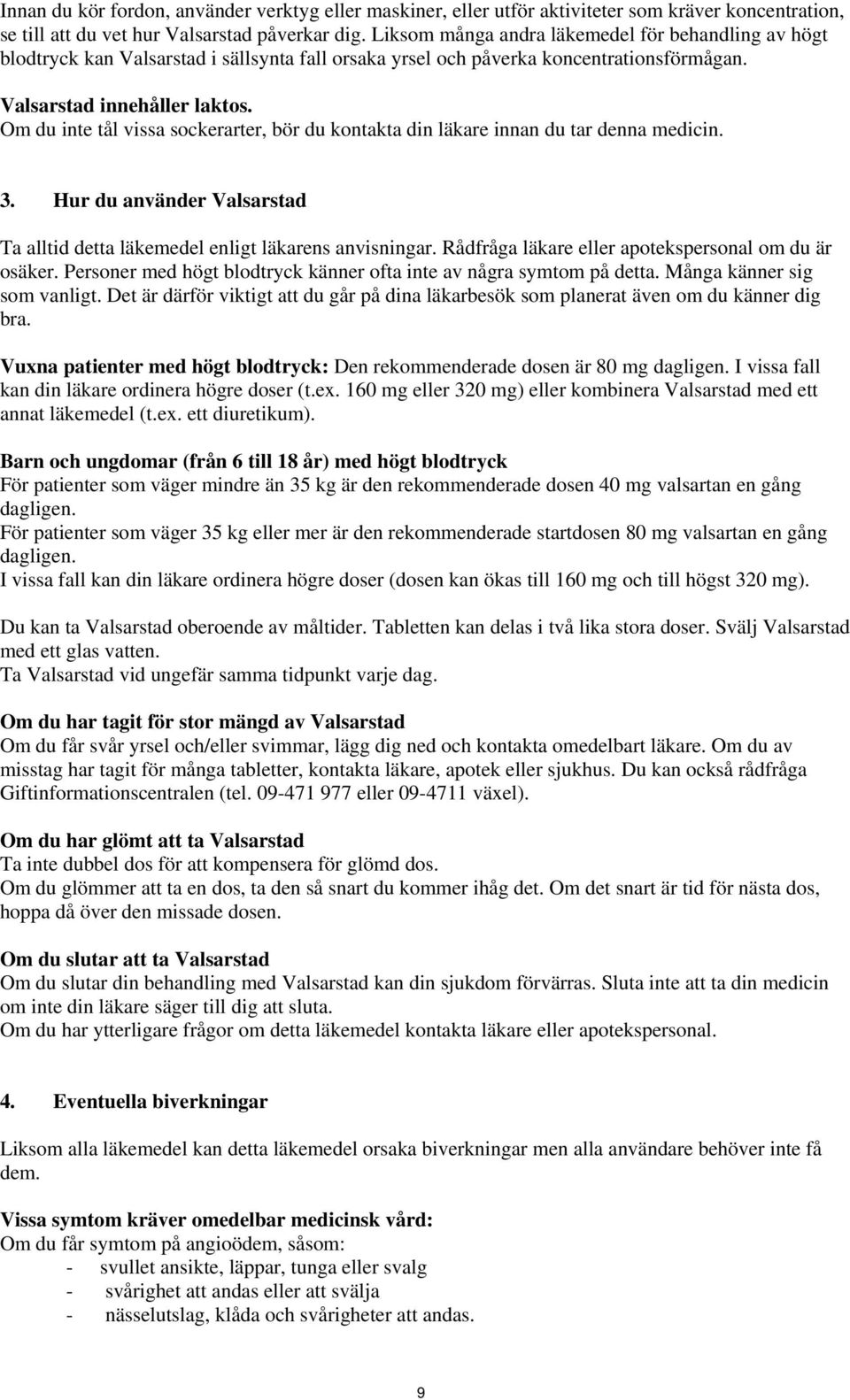 Innan du kör fordon, använder verktyg eller maskiner, eller utför aktiviteter som kräver koncentration, se till att du vet hur Valsarstad påverkar dig. Liksom många andra läkemedel för behandling av högt blodtryck kan Valsarstad i sällsynta fall orsaka yrsel och påverka koncentrationsförmågan.

Valsarstad innehåller laktos.
Om du inte tål vissa sockerarter, bör du kontakta din läkare innan du tar denna medicin.

3. Hur du använder Valsarstad

Ta alltid detta läkemedel enligt läkarens anvisningar. Rådfråga läkare eller apotekspersonal om du är osäker. Personer med högt blodtryck känner ofta inte av några symtom på detta. Många känner sig som vanligt. Det är därför viktigt att du går på dina läkarbesök som planerat även om du känner dig bra.

Vuxna patienter med högt blodtryck: Den rekommenderade dosen är 80 mg dagligen. I vissa fall kan din läkare ordinera högre doser (t.ex. 160 mg eller 320 mg) eller kombinera Valsarstad med ett annat läkemedel (t.ex. ett diuretikum).

Barn och ungdomar (från 6 till 18 år) med högt blodtryck
För patienter som väger mindre än 35 kg är den rekommenderade dosen 40 mg valsartan en gång dagligen.
För patienter som väger 35 kg eller mer är den rekommenderade startdosen 80 mg valsartan en gång dagligen.
I vissa fall kan din läkare ordinera högre doser (dosen kan ökas till 160 mg och till högst 320 mg).

Du kan ta Valsarstad oberoende av måltider. Tabletten kan delas i två lika stora doser. Svälj Valsarstad med ett glas vatten.
Ta Valsarstad vid ungefär samma tidpunkt varje dag.

Om du har tagit för stor mängd av Valsarstad
Om du får svår yrsel och/eller svimmar, lägg dig ned och kontakta omedelbart läkare. Om du av misstag har tagit för många tabletter, kontakta läkare, apotek eller sjukhus. Du kan också rådfråga Giftinformationscentralen (tel. 09-471 977 eller 09-4711 växel).

Om du har glömt att ta Valsarstad
Ta inte dubbel dos för att kompensera för glömd dos.
Om du glömmer att ta en dos, ta den så snart du kommer ihåg det. Om det snart är tid för nästa dos, hoppa då över den missade dosen.

Om du slutar att ta Valsarstad
Om du slutar din behandling med Valsarstad kan din sjukdom förvärras. Sluta inte att ta din medicin om inte din läkare säger till dig att sluta.
Om du har ytterligare frågor om detta läkemedel kontakta läkare eller apotekspersonal.

4. Eventuella biverkningar

Liksom alla läkemedel kan detta läkemedel orsaka biverkningar men alla användare behöver inte få dem.

Vissa symtom kräver omedelbar medicinsk vård:
Om du får symtom på angioödem, såsom:
- svullet ansikte, läppar, tunga eller svalg
- svårighet att andas eller att svälja
- nässelutslag, klåda och svårigheter att andas.

9